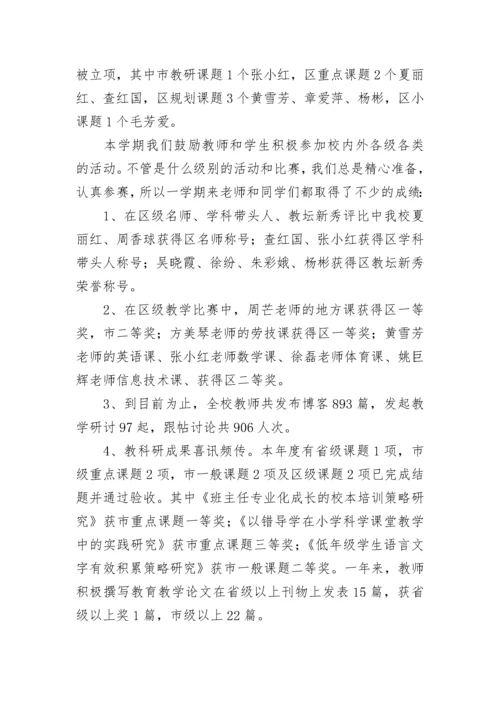 被立项，其中市教研课题1个张小红，区重点课题2个夏丽红、查红国，区规划课题3个黄雪芳、章爱萍、杨彬，区小课题1个毛芳爱。

本学期我们鼓励教师和学生积极参加校内外各级各类的活动。不管是什么级别的活动和比赛，我们总是精心准备，认真参赛，所以一学期来老师和同学们都取得了不少的成绩：

1、在区级名师、学科带头人、教坛新秀评比中我校夏丽红、周香球获得区名师称号；查红国、张小红获得区学科带头人称号；吴晓霞、徐纷、朱彩娥、杨彬获得区教坛新秀荣誉称号。

2、在区级教学比赛中，周芒老师的地方课获得区一等奖，市二等奖；方美琴老师的劳技课获得区一等奖；黄雪芳老师的英语课、张小红老师数学课、徐磊老师体育课、姚巨辉老师信息技术课、获得区二等奖。

3、到目前为止，全校教师共发布博客893篇，发起教学研讨97起，跟帖讨论共906人次。

4、教科研成果喜讯频传。本年度有省级课题1项，市级重点课题2项，市一般课题2项及区级课题2项已完成结题并通过验收。其中《班主任专业化成长的校本培训策略研究》获市重点课题一等奖；《以错导学在小学科学课堂教学中的实践研究》获市重点课题三等奖；《低年级学生语言文字有效积累策略研究》获市一般课题二等奖。一年来，教师积极撰写教育教学论文在省级以上刊物上发表15篇，获省级以上奖1篇，市级以上22篇。